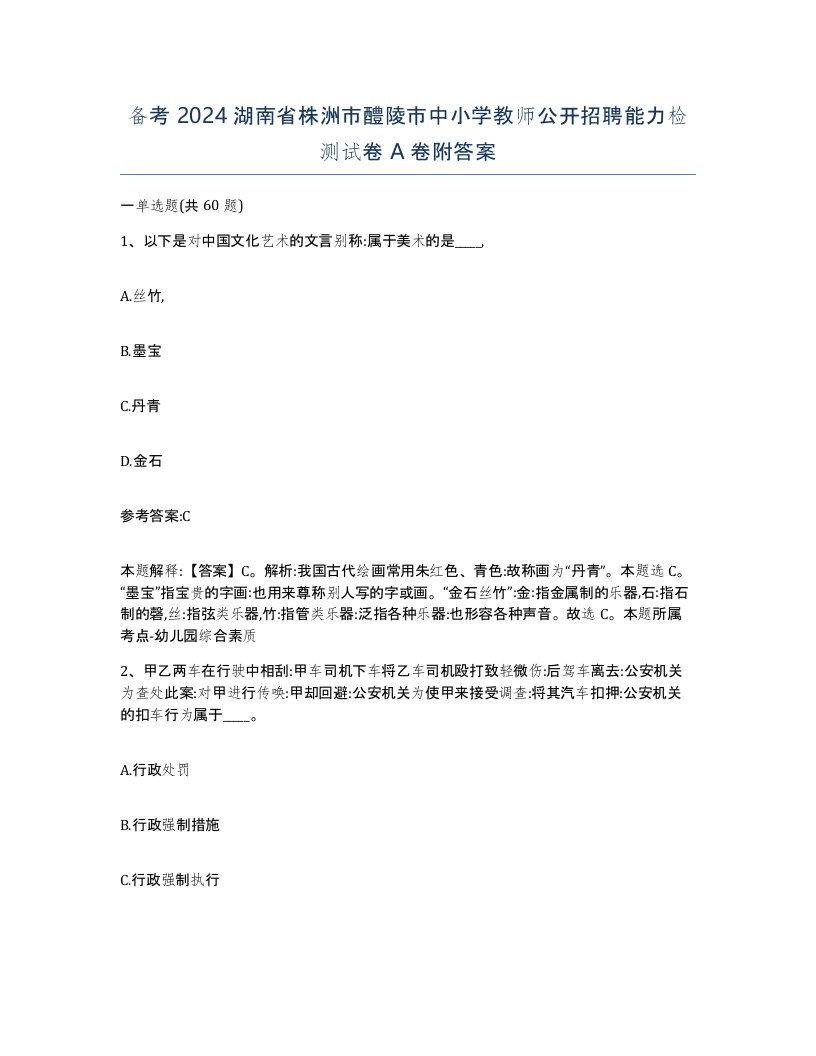 备考 2024 湖南省株洲市醴陵市中小学教师公开招聘能力检测试卷 A 卷附答案

一单选题(共 60 题)

1、以下是对中国文化艺术的文言别称:属于美术的是____,

A.丝竹,

B.墨宝

C.丹青

D.金石

参考答案:C

本题解释:【答案】C。解析:我国古代绘画常用朱红色、青色:故称画为“丹青”。本题选 C。“墨宝”指宝贵的字画:也用来尊称别人写的字或画。“金石丝竹”:金:指金属制的乐器,石:指石制的磬,丝:指弦类乐器,竹:指管类乐器:泛指各种乐器:也形容各种声音。故选 C。本题所属考点-幼儿园综合素质

2、甲乙两车在行驶中相刮:甲车司机下车将乙车司机殴打致轻微伤:后驾车离去:公安机关为查处此案:对甲进行传唤:甲却回避:公安机关为使甲来接受调查:将其汽车扣押:公安机关的扣车行为属于____。

A.行政处罚

B.行政强制措施

C.行政强制执行